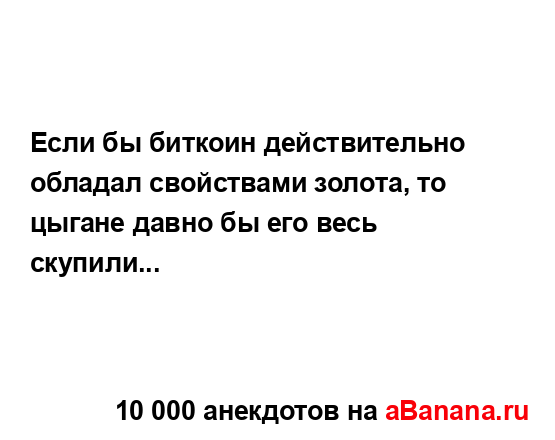 Если бы биткоин действительно обладал свойствами золота, то цыгане давно бы его весь скупили...

10 000 анекдотов на aBanana.ru